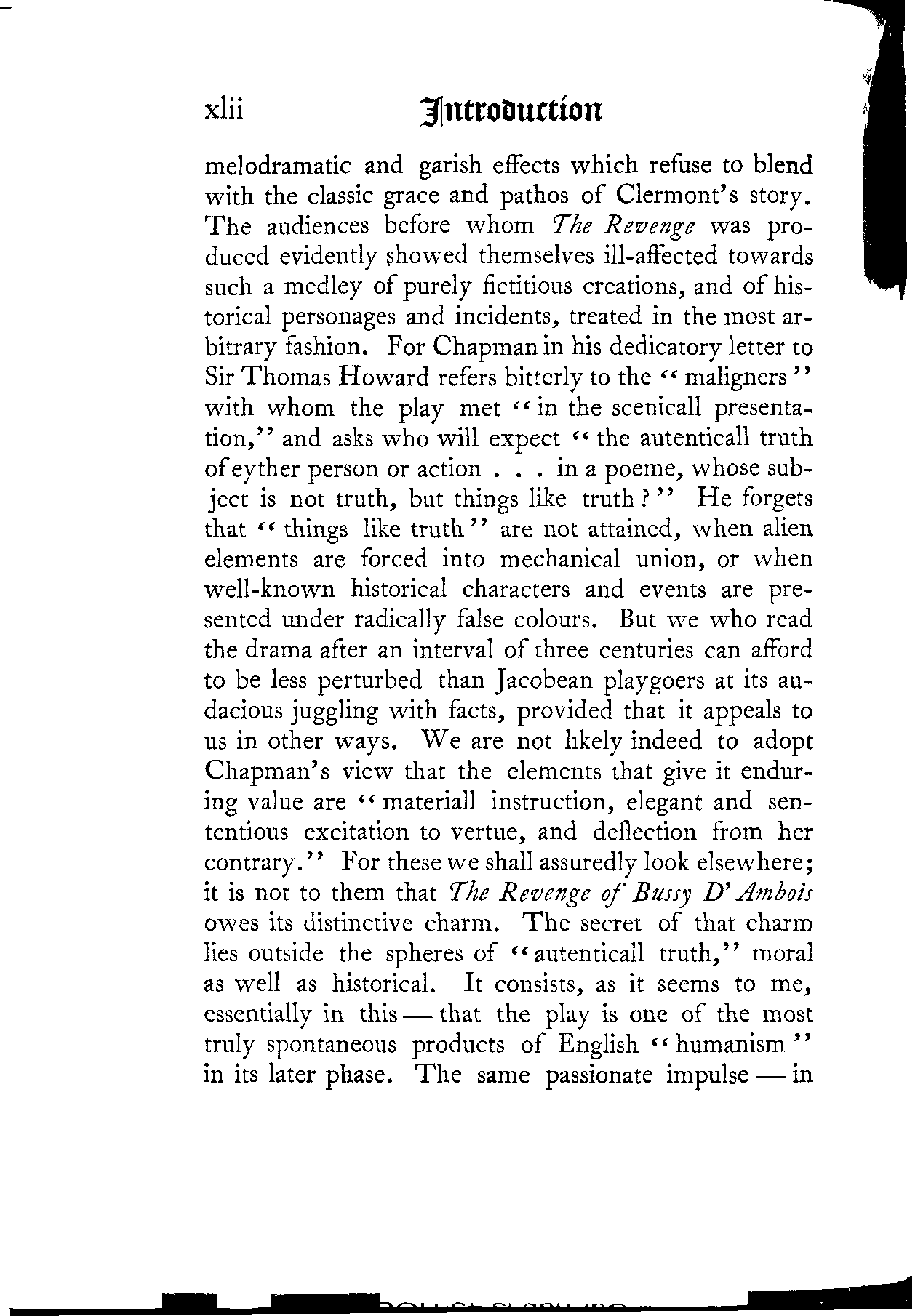 xlii Introduction

melodramatic and garish effects which refuse to blend with the classic grace and pathos of Clermont's story. The audiences before whom The Revenge was produced evidently showed themselves ill-affected towards such a medley of purely fictitious creations, and of historical personages and incidents, treated in the most arbitrary fashion. For Chapman in his dedicatory letter to Sir Thomas Howard refers bitterly to the "maligners" with whom the play met "in the scenicall presentation," and asks who will expect "the autenticall truth of eyther person or action . . . in a poeme, whose subject is not truth, but things like truth?" He forgets that "things like truth" are not attained, when alien elements are forced into mechanical union, or when well-known historical characters and events are presented under radically false colours. But we who read the drama after an interval of three centuries can afford to be less perturbed than Jacobean playgoers at its audacious juggling with facts, provided that it appeals to us in other ways. We are not likely indeed to adopt Chapman's view that the elements that give it enduring value are "materiall instruction, elegant and sententious excitation to vertue, and deflection from her contrary." For these we shall assuredly look elsewhere; it is not to them that The Revenge of Bussy D'Ambois owes its distinctive charm. The secret of that charm lies outside the spheres of "autenticall truth," moral as well as historical. It consists, as it seems to me, essentially in this — that the play is one of the most truly spontaneous products of English "humanism" in its later phase. The same passionate impulse — in